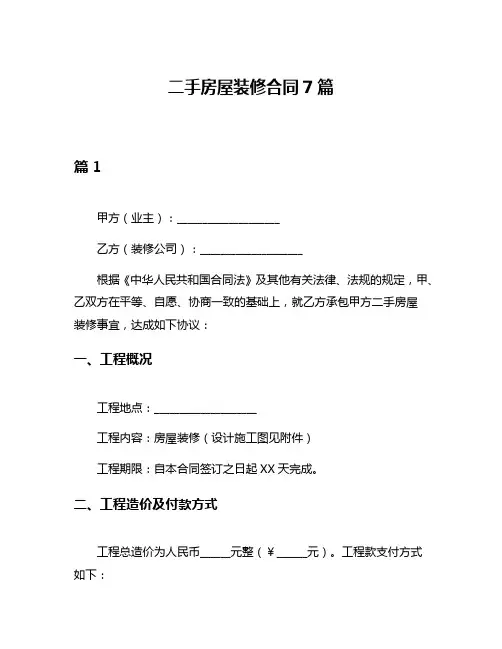 二手房屋装修合同 7 篇

篇 1

甲方（业主）：__________________

乙方（装修公司）：__________________

根据《中华人民共和国合同法》及其他有关法律、法规的规定，甲、乙双方在平等、自愿、协商一致的基础上，就乙方承包甲方二手房屋装修事宜，达成如下协议：

一、工程概况

工程地点：__________________

工程内容：房屋装修（设计施工图见附件）

工程期限：自本合同签订之日起 XX 天完成。

二、工程造价及付款方式

工程总造价为人民币_____元整（￥_____元）。工程款支付方式如下：